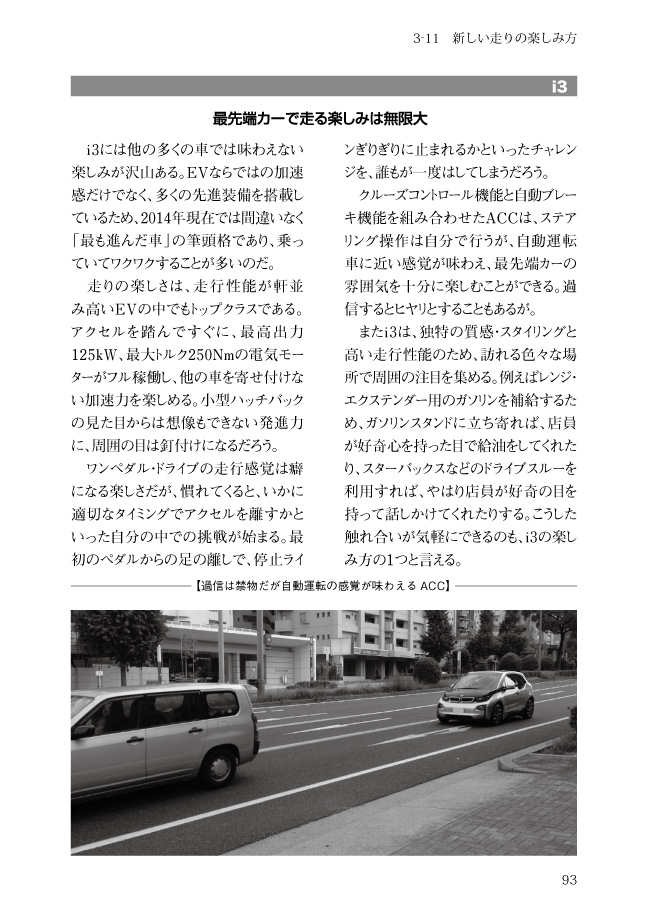 3-11　新しい走りの楽しみ方

i3

最先端カーで走る楽しみは無限大

i3には他の多くの車では味わえない楽しみが沢山ある。EVならではの加速感だけでなく、多くの先進装備を搭載しているため、2014年現在では間違いなく「最も進んだ車」の筆頭格であり、乗っていてワクワクすることが多いのだ。

走りの楽しさは、走行性能が軒並み高いEVの中でもトップクラスである。アクセルを踏んですぐに、最高出力125kW、最大トルク250Nmの電気モーターがフル稼働し、他の車を寄せ付けない加速力を楽しめる。小型ハッチバックの見た目からは想像もできない発進力に、周囲の目は釘付けになるだろう。

ワンペダル・ドライブの走行感覚は癖になる楽しさだが、慣れてくると、いかに適切なタイミングでアクセルを離すかといった自分の中での挑戦が始まる。最初のペダルからの足の離しで、停止ラインぎりぎりに止まれるかといったチャレンジを、誰もが一度はしてしまうだろう。

クルーズコントロール機能と自動ブレーキ機能を組み合わせたACCは、ステアリング操作は自分で行うが、自動運転車に近い感覚が味わえ、最先端カーの雰囲気を十分に楽しむことができる。過信するとヒヤリとすることもあるが。

またi3は、独特の質感・スタイリングと高い走行性能のため、訪れる色々な場所で周囲の注目を集める。例えばレンジ・エクステンダー用のガソリンを補給するため、ガソリンスタンドに立ち寄れば、店員が好奇心を持った目で給油をしてくれたり、スターバックスなどのドライブスルーを利用すれば、やはり店員が好奇の目を持って話しかけてくれたりする。こうした触れ合いが気軽にできるのも、i3の楽しみ方の1つと言える。

【過信は禁物だが自動運転の感覚が味わえるACC】

93